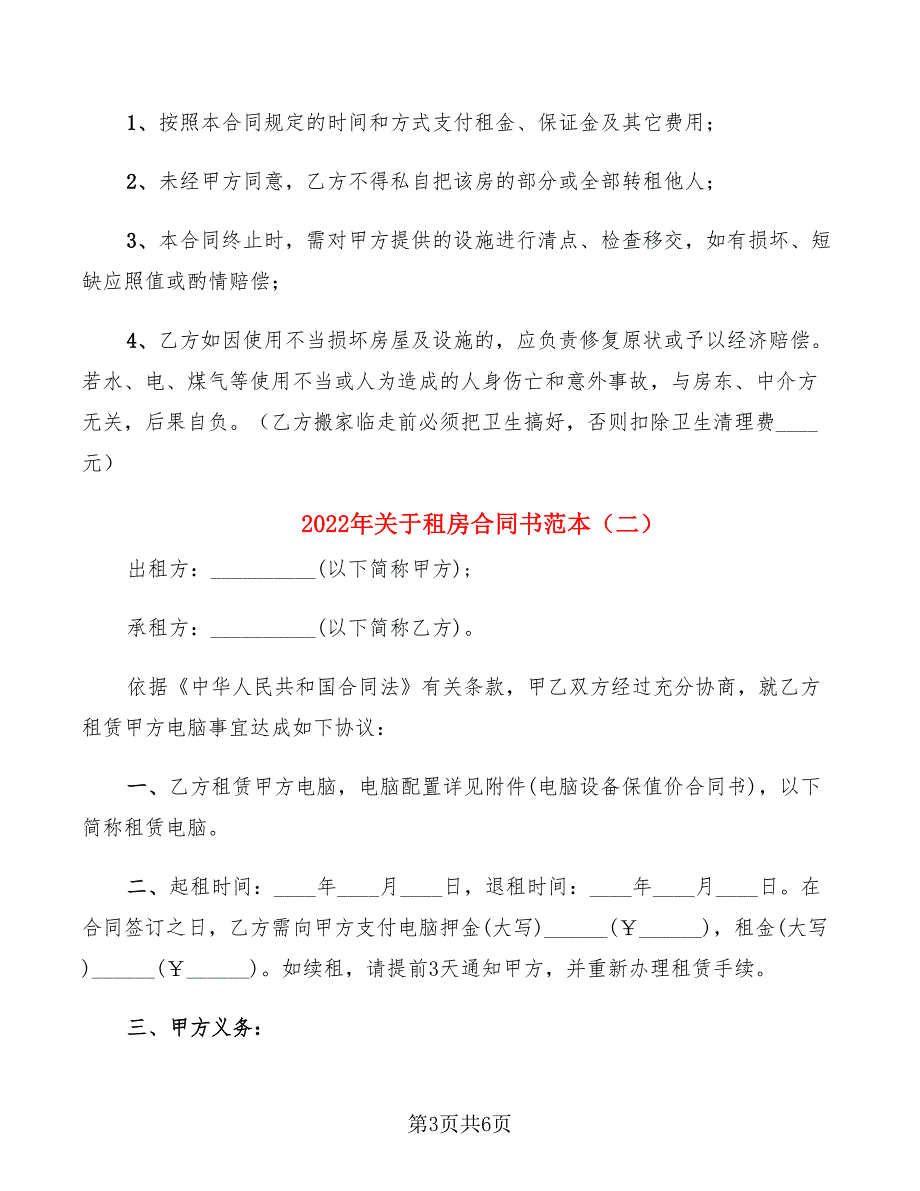 1、按照本合同规定的时间和方式支付租金、保证金及其它费用；

2、未经甲方同意，乙方不得私自把该房的部分或全部转租他人；

3、本合同终止时，需对甲方提供的设施进行清点、检查移交，如有损坏、短缺应照值或酌情赔偿；

4、乙方如因使用不当损坏房屋及设施的，应负责修复原状或予以经济赔偿。若水、电、煤气等使用不当或人为造成的人身伤亡和意外事故，与房东、中介方无关，后果自负。（乙方搬家临走前必须把卫生搞好，否则扣除卫生清理费____元）

2022年关于租房合同书范本（二）

出租方：__________(以下简称甲方)；

承租方：__________(以下简称乙方)。

依据《中华人民共和国合同法》有关条款，甲乙双方经过充分协商，就乙方租赁甲方电脑事宜达成如下协议：

一、乙方租赁甲方电脑，电脑配置详见附件(电脑设备保值价合同书)，以下简称租赁电脑。

二、起租时间：____年____月____日，退租时间：____年____月____日。在合同签订之日，乙方需向甲方支付电脑押金(大写)______(￥______)，租金(大写)______(￥______)。如续租，请提前3天通知甲方，并重新办理租赁手续。

三、甲方义务：

第3页共6页